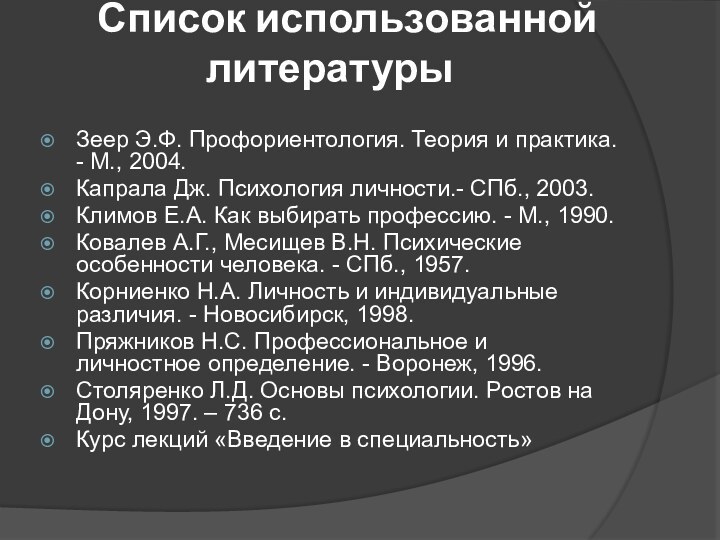 Список использованной литературы

Зеер Э.Ф. Профориентология. Теория и практика. - М., 2004.
Капрала Дж. Психология личности.- СПб., 2003.
Климов Е.А. Как выбирать профессию. - М., 1990.
Ковалев А.Г., Месищев В.Н. Психические особенности человека. - СПб., 1957.
Корниенко Н.А. Личность и индивидуальные различия. - Новосибирск, 1998.
Пряжников Н.С. Профессиональное и личностное определение. - Воронеж, 1996.
Столяренко Л.Д. Основы психологии. Ростов на Дону, 1997. – 736 с.
Курс лекций «Введение в специальность»